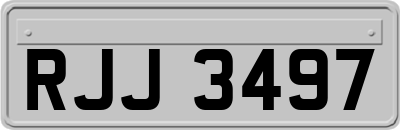 RJJ 3497